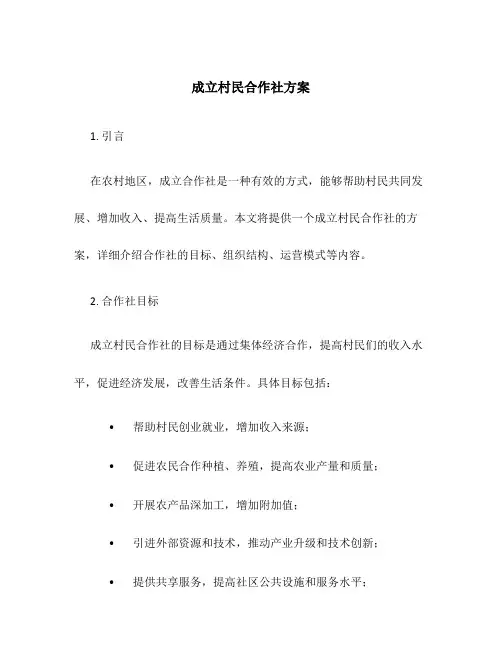 成立村民合作社方案

1. 引言

在农村地区，成立合作社是一种有效的方式，能够帮助村民共同发展、增加收入、提高生活质量。本文将提供一个成立村民合作社的方案，详细介绍合作社的目标、组织结构、运营模式等内容。

2. 合作社目标

成立村民合作社的目标是通过集体经济合作，提高村民们的收入水平，促进经济发展，改善生活条件。具体目标包括：

• 帮助村民创业就业，增加收入来源；
• 促进农民合作种植、养殖，提高农业产量和质量；
• 开展农产品深加工，增加附加值；
• 引进外部资源和技术，推动产业升级和技术创新；
• 提供共享服务，提高社区公共设施和服务水平；